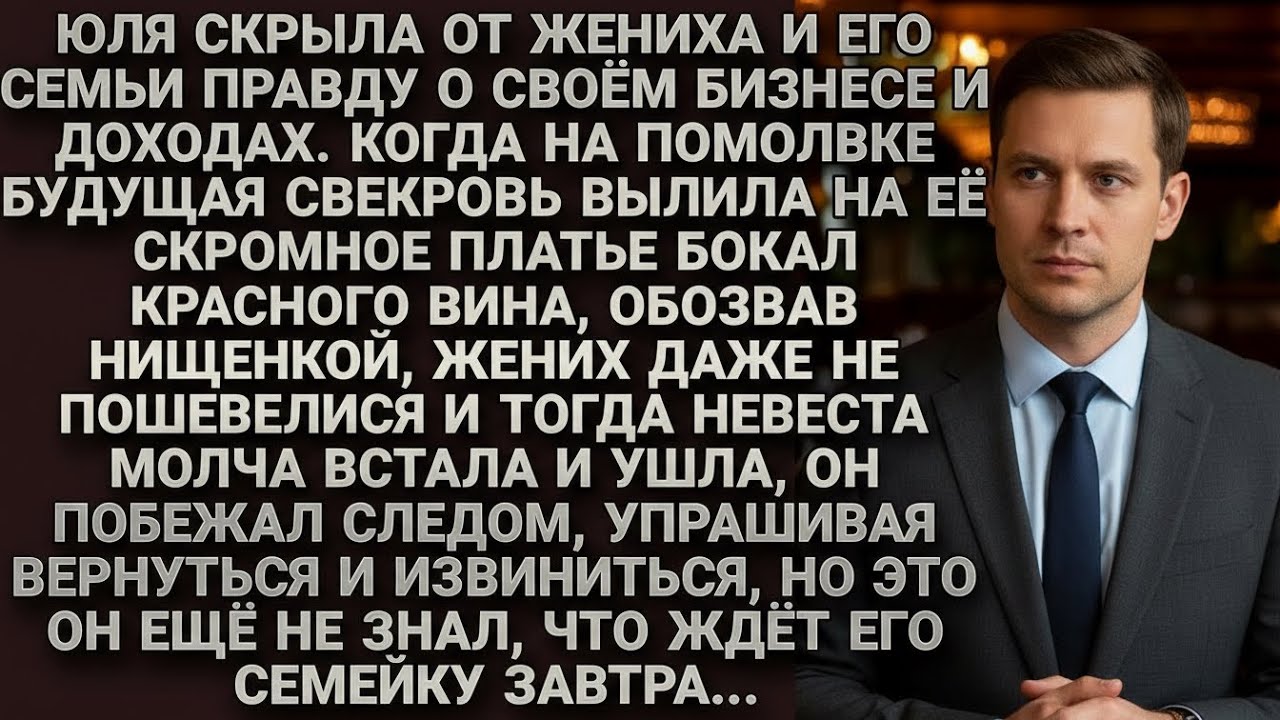 ЮЛЯ СКРЫЛА ОТ ЖЕНИХА И ЕГО СЕМЬИ ПРАВДУ О СВОЁМ БИЗНЕСЕ И ДОХОДАХ. КОГДА НА ПОМОЛВКЕ БУДУЩАЯ СВЕКРОВЬ ВЫЛИЛА НА ЕЁ СКРОМНОЕ ПЛАТЬЕ БОКАЛ КРАСНОГО ВИНА, ОБОЗВАВ НИЩЕНКОЙ, ЖЕНИХ ДАЖЕ НЕ ПОШЕВЕЛИСЯ И ТОГДА НЕВЕСТА МОЛЧА ВСТАЛА И УШЛА, ОН ПОБЕЖАЛ СЛЕДОМ, УПРАШИВАЯ ВЕРНУТЬСЯ И ИЗВИНИТЬСЯ, НО ЭТО ОН ЕЩЁ НЕ ЗНАЛ, ЧТО ЖДЁТ ЕГО СЕМЕЙКУ ЗАВТРА...